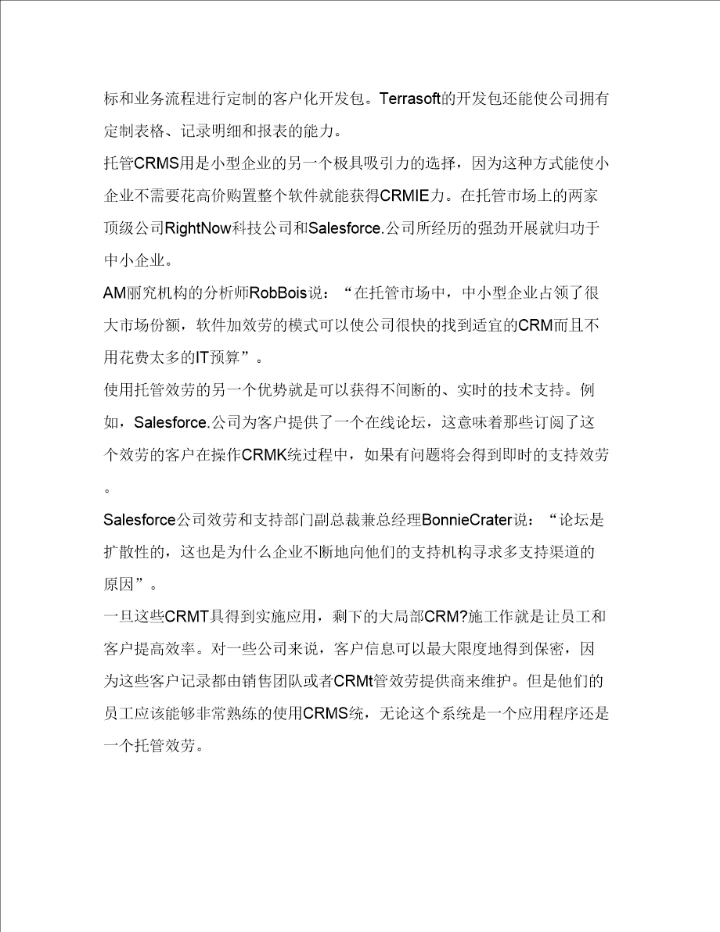 标和业务流程进行定制的客户化开发包。Terrasoft的开发包还能使公司拥有定制表格、记录明细和报表的能力。

托管CRMS用是小型企业的另一个极具吸引力的选择，因为这种方式能使小企业不需要花高价购置整个软件就能获得CRMIE力。在托管市场上的两家顶级公司RightNow科技公司和Salesforce.公司所经历的强劲开展就归功于中小企业。

AM丽究机构的分析师RobBois说：“在托管市场中，中小型企业占领了很大市场份额，软件加效劳的模式可以使公司很快的找到适宜的CRM而且不用花费太多的IT预算”。

使用托管效劳的另一个优势就是可以获得不间断的、实时的技术支持。例如，Salesforce.公司为客户提供了一个在线论坛，这意味着那些订阅了这个效劳的客户在操作CRMK统过程中，如果有问题将会得到即时的支持效劳。

Salesforce公司效劳和支持部门副总裁兼总经理BonnieCrater说：“论坛是扩散性的，这也是为什么企业不断地向他们的支持机构寻求多支持渠道的原因”。

一旦这些CRMT具得到实施应用，剩下的大局部CRM?施工作就是让员工和客户提高效率。对一些公司来说，客户信息可以最大限度地得到保密，因为这些客户记录都由销售团队或者CRMt管效劳提供商来维护。但是他们的员工应该能够非常熟练的使用CRMS统，无论这个系统是一个应用程序还是一个托管效劳。